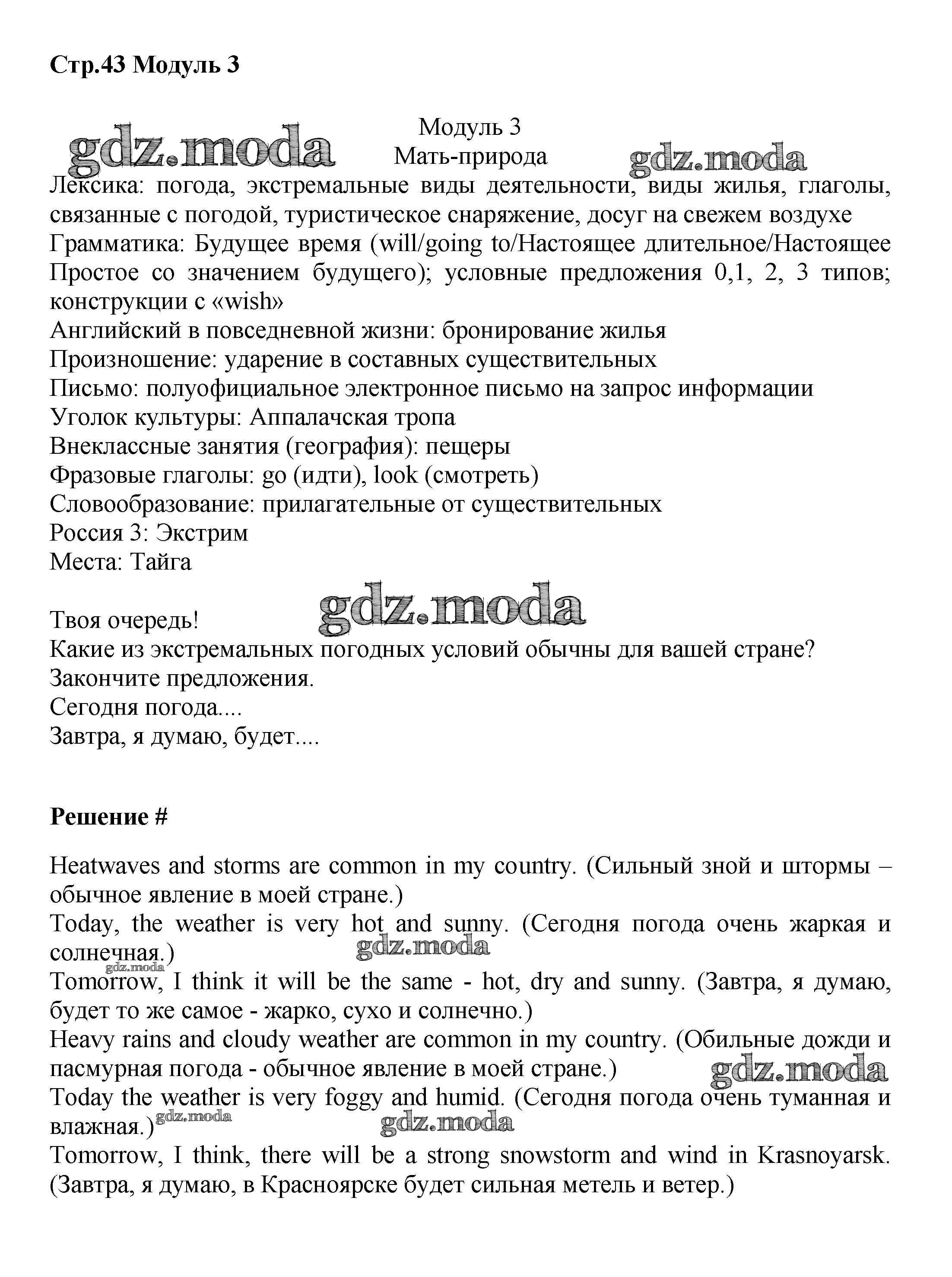 Стр.43 Модуль 3

gdz.moda

Модуль 3
Мать-природа

gdz.moda

Лексика: погода, экстремальные виды деятельности, виды жилья, глаголы, связанные с погодой, туристическое снаряжение, досуг на свежем воздухе
Грамматика: Будущее время (will/going to/Настоящее длительное/Настоящее Простое со значением будущего); условные предложения 0,1, 2, 3 типов; конструкции с «wish»
Английский в повседневной жизни: бронирование жилья
Произношение: ударение в составных существительных
Письмо: полуофициальное электронное письмо на запрос информации
Уголок культуры: Аппалачская тропа
Внеклассные занятия (география): пещеры
Фразовые глаголы: go (идти), look (смотреть)
Словообразование: прилагательные от существительных
Россия 3: Экстрим
Места: Тайга

gdz.moda

Твоя очередь!
Какие из экстремальных погодных условий обычны для вашей стране?
Закончите предложения.
Сегодня погода....
Завтра, я думаю, будет....

Решение #

Heatwaves and storms are common in my country. (Сильный зной и штормы – обычное явление в моей стране.)
Today, the weather is very hot and sunny. (Сегодня погода очень жаркая и солнечная.)

gdz.moda

gdz.moda

Tomorrow, I think it will be the same - hot, dry and sunny. (Завтра, я думаю, будет то же самое - жарко, сухо и солнечно.)
Heavy rains and cloudy weather are common in my country. (Обильные дожди и пасмурная погода - обычное явление в моей стране.)

gdz.moda

Today the weather is very foggy and humid. (Сегодня погода очень туманная и влажная.)

gdz.moda

gdz.moda

Tomorrow, I think, there will be a strong snowstorm and wind in Krasnoyarsk. (Завтра, я думаю, в Красноярске будет сильная метель и ветер.)